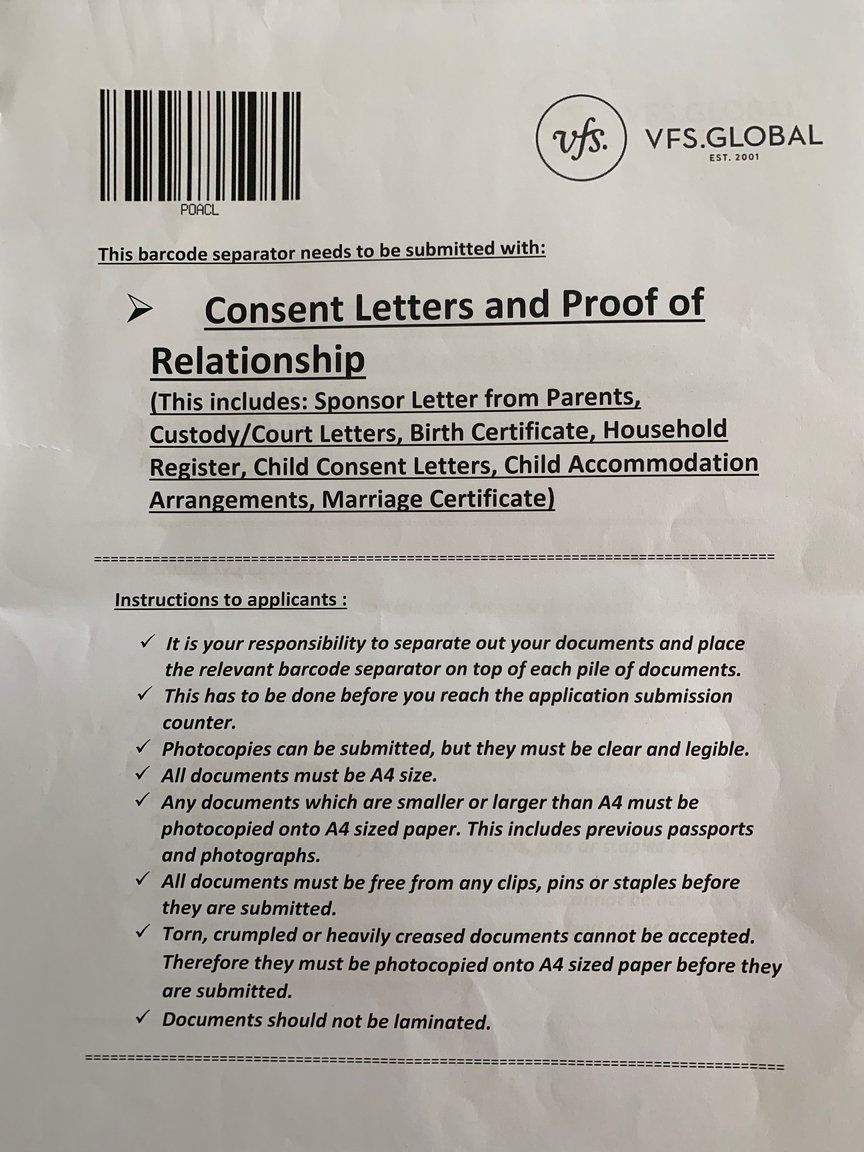 POACL

vfs. VFS.GLOBAL
EST. 2001

This barcode separator needs to be submitted with:

➢ Consent Letters and Proof of Relationship
(This includes: Sponsor Letter from Parents, Custody/Court Letters, Birth Certificate, Household Register, Child Consent Letters, Child Accommodation Arrangements, Marriage Certificate)

================================================================================

Instructions to applicants :

✓ It is your responsibility to separate out your documents and place the relevant barcode separator on top of each pile of documents.
✓ This has to be done before you reach the application submission counter.
✓ Photocopies can be submitted, but they must be clear and legible.
✓ All documents must be A4 size.
✓ Any documents which are smaller or larger than A4 must be photocopied onto A4 sized paper. This includes previous passports and photographs.
✓ All documents must be free from any clips, pins or staples before they are submitted.
✓ Torn, crumpled or heavily creased documents cannot be accepted. Therefore they must be photocopied onto A4 sized paper before they are submitted.
✓ Documents should not be laminated.

================================================================================